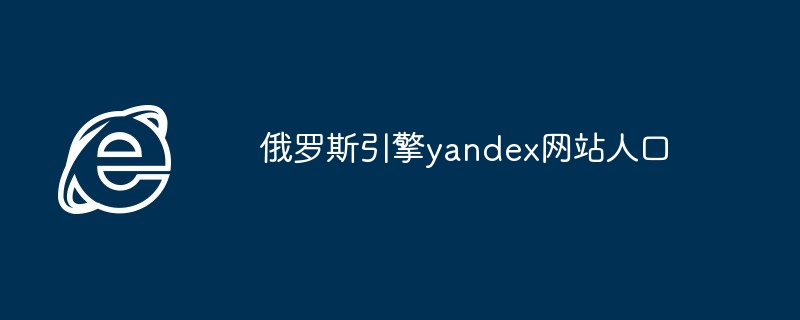 俄罗斯引擎yandex网站人口